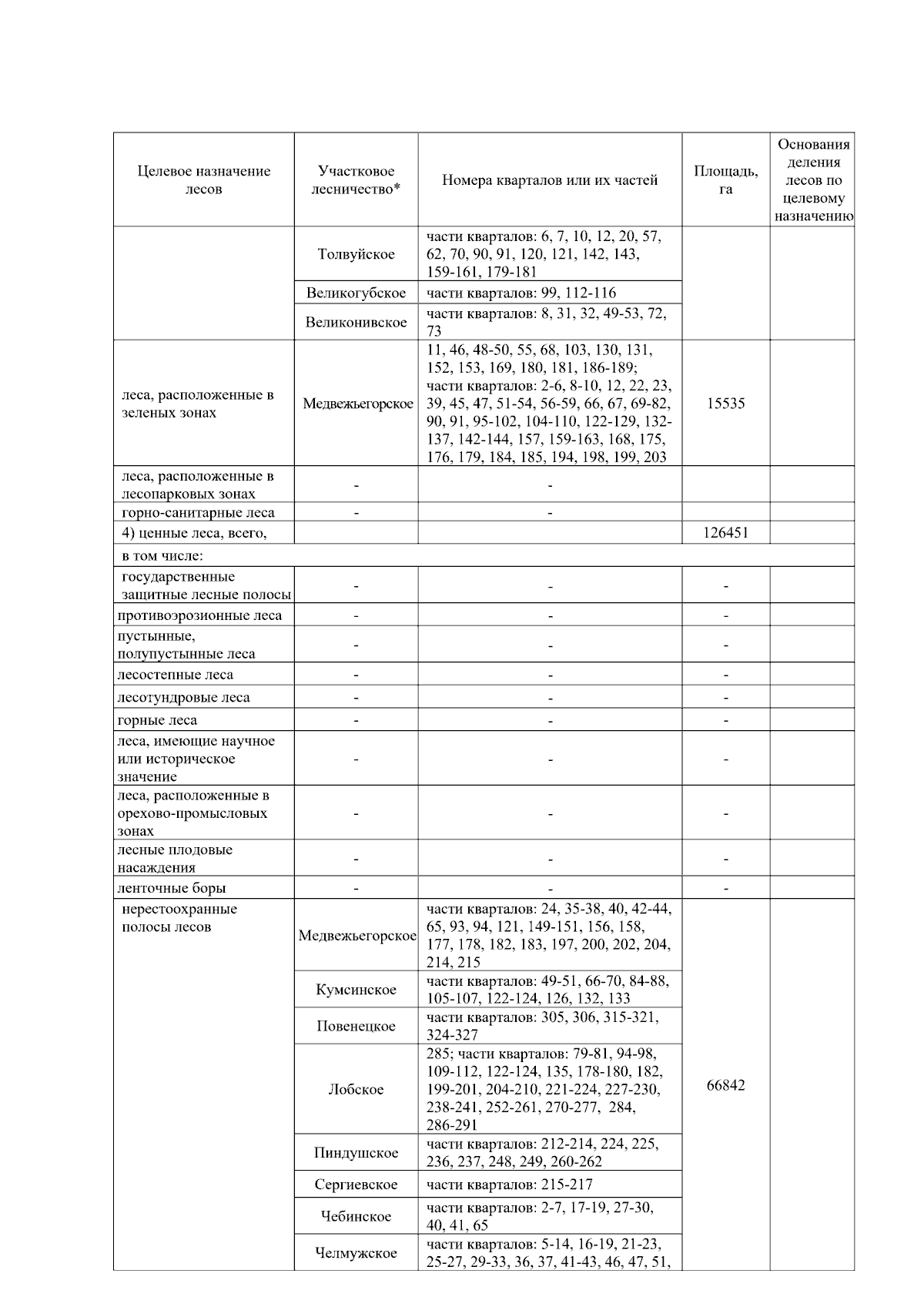 | Целевое назначение лесов | Участковое лесничество* | Номера кварталов или их частей | Площадь, га | Основания деления лесов по целевому назначению |
|---|---|---|---|---|
| | Толвуйское | части кварталов: 6, 7, 10, 12, 20, 57, 62, 70, 90, 91, 120, 121, 142, 143, 159-161, 179-181 | | |
| | Великогубское | части кварталов: 99, 112-116 | | |
| | Великонивское | части кварталов: 8, 31, 32, 49-53, 72, 73 | | |
| леса, расположенные в зеленых зонах | Медвежьегорское | 11, 46, 48-50, 55, 68, 103, 130, 131, 152, 153, 169, 180, 181, 186-189; части кварталов: 2-6, 8-10, 12, 22, 23, 39, 45, 47, 51-54, 56-59, 66, 67, 69-82, 90, 91, 95-102, 104-110, 122-129, 132-137, 142-144, 157, 159-163, 168, 175, 176, 179, 184, 185, 194, 198, 199, 203 | 15535 | |
| леса, расположенные в лесопарковых зонах | - | - | | |
| горно-санитарные леса | - | - | | |
| 4) ценные леса, всего, | | | 126451 | |
| в том числе: | | | | |
| государственные защитные лесные полосы | - | - | - | |
| противоэрозионные леса | - | - | - | |
| пустынные, полупустынные леса | - | - | - | |
| лесостепные леса | - | - | - | |
| лесотундровые леса | - | - | - | |
| горные леса | - | - | - | |
| леса, имеющие научное или историческое значение | - | - | - | |
| леса, расположенные в орехово-промысловых зонах | - | - | - | |
| лесные плодовые насаждения | - | - | - | |
| ленточные боры | - | - | - | |
| нерестоохранные полосы лесов | Медвежьегорское | части кварталов: 24, 35-38, 40, 42-44, 65, 93, 94, 121, 149-151, 156, 158, 177, 178, 182, 183, 197, 200, 202, 204, 214, 215 | 66842 | |
| | Кумсинское | части кварталов: 49-51, 66-70, 84-88, 105-107, 122-124, 126, 132, 133 | | |
| | Повенецкое | части кварталов: 305, 306, 315-321, 324-327 | | |
| | Лобское | 285; части кварталов: 79-81, 94-98, 109-112, 122-124, 135, 178-180, 182, 199-201, 204-210, 221-224, 227-230, 238-241, 252-261, 270-277, 284, 286-291 | | |
| | Пиндушское | части кварталов: 212-214, 224, 225, 236, 237, 248, 249, 260-262 | | |
| | Сергиевское | части кварталов: 215-217 | | |
| | Чебинское | части кварталов: 2-7, 17-19, 27-30, 40, 41, 65 | | |
| | Челмужское | части кварталов: 5-14, 16-19, 21-23, 25-27, 29-33, 36, 37, 41-43, 46, 47, 51, | | |